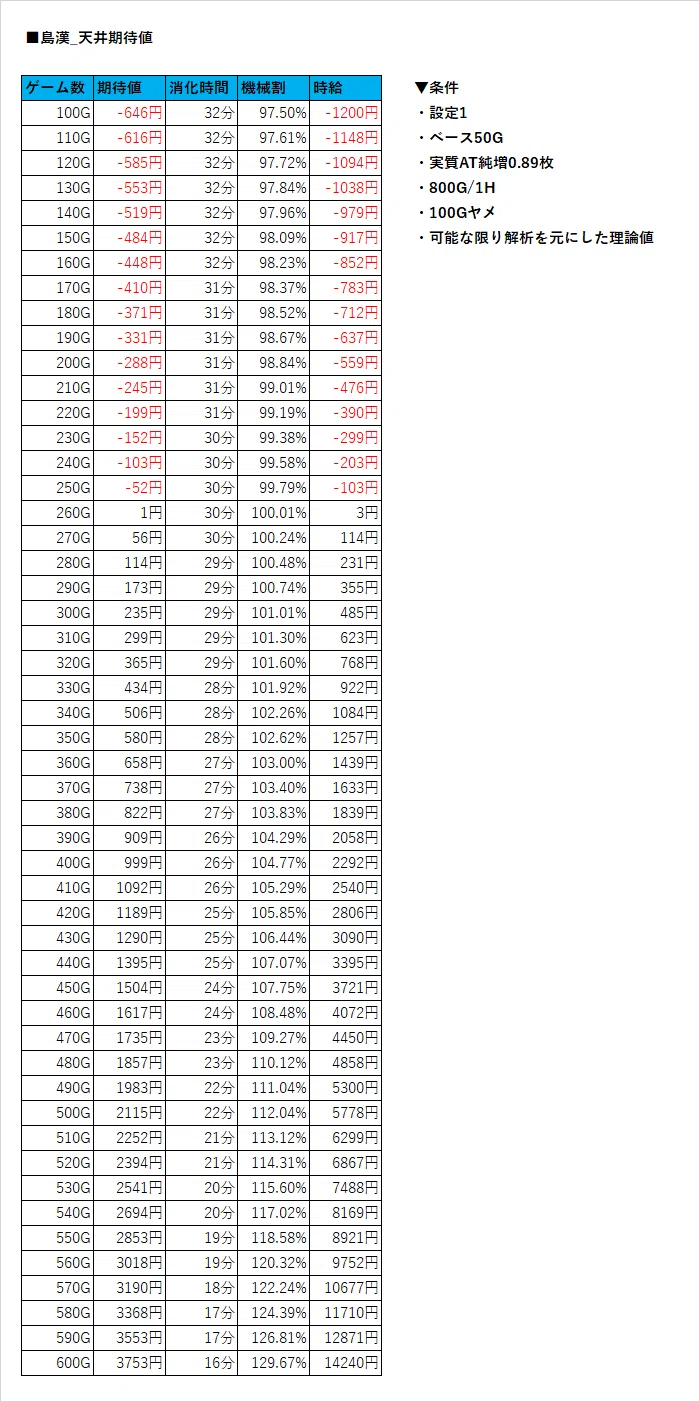 ■島漢_天井期待値

| ゲーム数 | 期待値 | 消化時間 | 機械割 | 時給 |
|---|---|---|---|---|
| 100G | -646円 | 32分 | 97.50% | -1200円 |
| 110G | -616円 | 32分 | 97.61% | -1148円 |
| 120G | -585円 | 32分 | 97.72% | -1094円 |
| 130G | -553円 | 32分 | 97.84% | -1038円 |
| 140G | -519円 | 32分 | 97.96% | -979円 |
| 150G | -484円 | 32分 | 98.09% | -917円 |
| 160G | -448円 | 32分 | 98.23% | -852円 |
| 170G | -410円 | 31分 | 98.37% | -783円 |
| 180G | -371円 | 31分 | 98.52% | -712円 |
| 190G | -331円 | 31分 | 98.67% | -637円 |
| 200G | -288円 | 31分 | 98.84% | -559円 |
| 210G | -245円 | 31分 | 99.01% | -476円 |
| 220G | -199円 | 31分 | 99.19% | -390円 |
| 230G | -152円 | 30分 | 99.38% | -299円 |
| 240G | -103円 | 30分 | 99.58% | -203円 |
| 250G | -52円 | 30分 | 99.79% | -103円 |
| 260G | 1円 | 30分 | 100.01% | 3円 |
| 270G | 56円 | 30分 | 100.24% | 114円 |
| 280G | 114円 | 29分 | 100.48% | 231円 |
| 290G | 173円 | 29分 | 100.74% | 355円 |
| 300G | 235円 | 29分 | 101.01% | 485円 |
| 310G | 299円 | 29分 | 101.30% | 623円 |
| 320G | 365円 | 29分 | 101.60% | 768円 |
| 330G | 434円 | 28分 | 101.92% | 922円 |
| 340G | 506円 | 28分 | 102.26% | 1084円 |
| 350G | 580円 | 28分 | 102.62% | 1257円 |
| 360G | 658円 | 27分 | 103.00% | 1439円 |
| 370G | 738円 | 27分 | 103.40% | 1633円 |
| 380G | 822円 | 27分 | 103.83% | 1839円 |
| 390G | 909円 | 26分 | 104.29% | 2058円 |
| 400G | 999円 | 26分 | 104.77% | 2292円 |
| 410G | 1092円 | 26分 | 105.29% | 2540円 |
| 420G | 1189円 | 25分 | 105.85% | 2806円 |
| 430G | 1290円 | 25分 | 106.44% | 3090円 |
| 440G | 1395円 | 25分 | 107.07% | 3395円 |
| 450G | 1504円 | 24分 | 107.75% | 3721円 |
| 460G | 1617円 | 24分 | 108.48% | 4072円 |
| 470G | 1735円 | 23分 | 109.27% | 4450円 |
| 480G | 1857円 | 23分 | 110.12% | 4858円 |
| 490G | 1983円 | 22分 | 111.04% | 5300円 |
| 500G | 2115円 | 22分 | 112.04% | 5778円 |
| 510G | 2252円 | 21分 | 113.12% | 6299円 |
| 520G | 2394円 | 21分 | 114.31% | 6867円 |
| 530G | 2541円 | 20分 | 115.60% | 7488円 |
| 540G | 2694円 | 20分 | 117.02% | 8169円 |
| 550G | 2853円 | 19分 | 118.58% | 8921円 |
| 560G | 3018円 | 19分 | 120.32% | 9752円 |
| 570G | 3190円 | 18分 | 122.24% | 10677円 |
| 580G | 3368円 | 17分 | 124.39% | 11710円 |
| 590G | 3553円 | 17分 | 126.81% | 12871円 |
| 600G | 3753円 | 16分 | 129.67% | 14240円 |

▼条件
・設定1
・ベース50G
・実質AT純増0.89枚
・800G/1H
・100Gヤメ
・可能な限り解析を元にした理論値